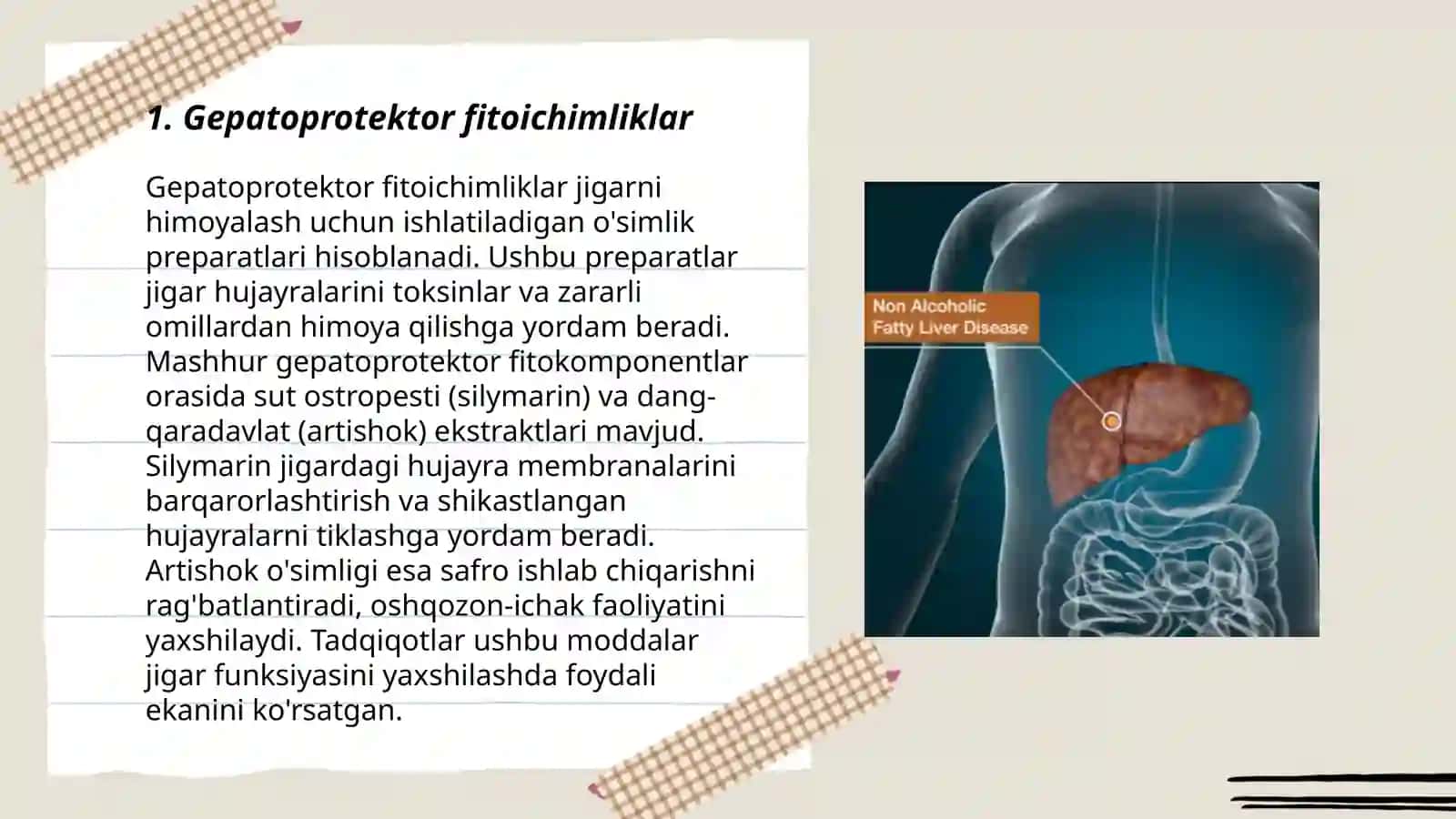 1. Gepatoprotektor fitoichimliklar

Gepatoprotektor fitoichimliklar jigarni himoyalash uchun ishlatiladigan o'simlik preparatlari hisoblanadi. Ushbu preparatlar jigar hujayralarini toksinlar va zararli omillardan himoya qilishga yordam beradi. Mashhur gepatoprotektor fitokomponentlar orasida sut ostropesti (silymarin) va dang-qaradavlat (artishok) ekstraktlari mavjud. Silymarin jigardagi hujayra membranalarini barqarorlashtirish va shikastlangan hujayralarni tiklashga yordam beradi. Artishok o'simligi esa safro ishlab chiqarishni rag'batlantiradi, oshqozon-ichak faoliyatini yaxshilaydi. Tadqiqotlar ushbu moddalar jigar funksiyasini yaxshilashda foydali ekanini ko'rsatgan.

Non Alcoholic Fatty Liver Disease